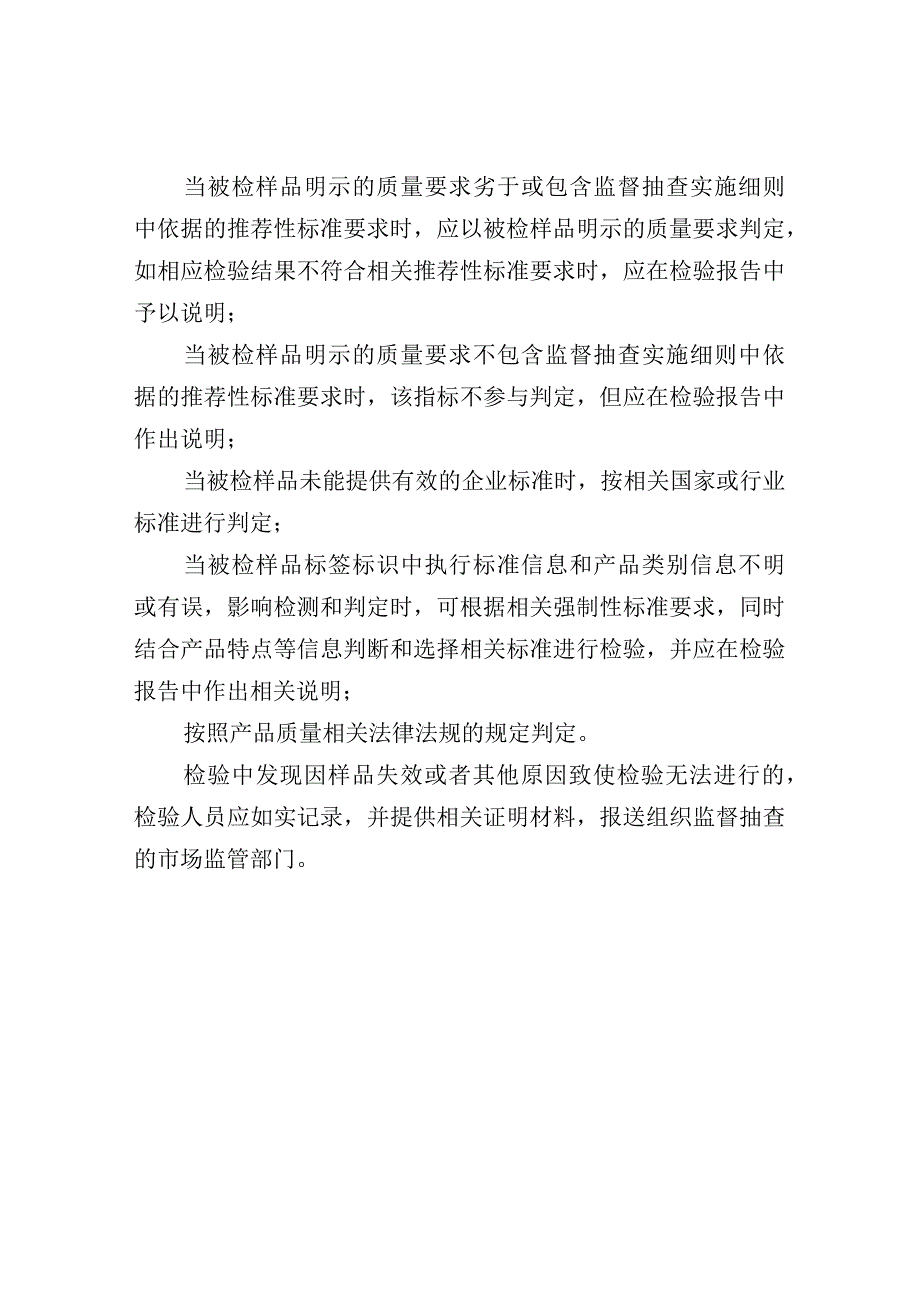 当被检样品明示的质量要求劣于或包含监督抽查实施细则中依据的推荐性标准要求时，应以被检样品明示的质量要求判定，如相应检验结果不符合相关推荐性标准要求时，应在检验报告中予以说明；

当被检样品明示的质量要求不包含监督抽查实施细则中依据的推荐性标准要求时，该指标不参与判定，但应在检验报告中作出说明；

当被检样品未能提供有效的企业标准时，按相关国家或行业标准进行判定；

当被检样品标签标识中执行标准信息和产品类别信息不明或有误，影响检测和判定时，可根据相关强制性标准要求，同时结合产品特点等信息判断和选择相关标准进行检验，并应在检验报告中作出相关说明；

按照产品质量相关法律法规的规定判定。

检验中发现因样品失效或者其他原因致使检验无法进行的，检验人员应如实记录，并提供相关证明材料，报送组织监督抽查的市场监管部门。